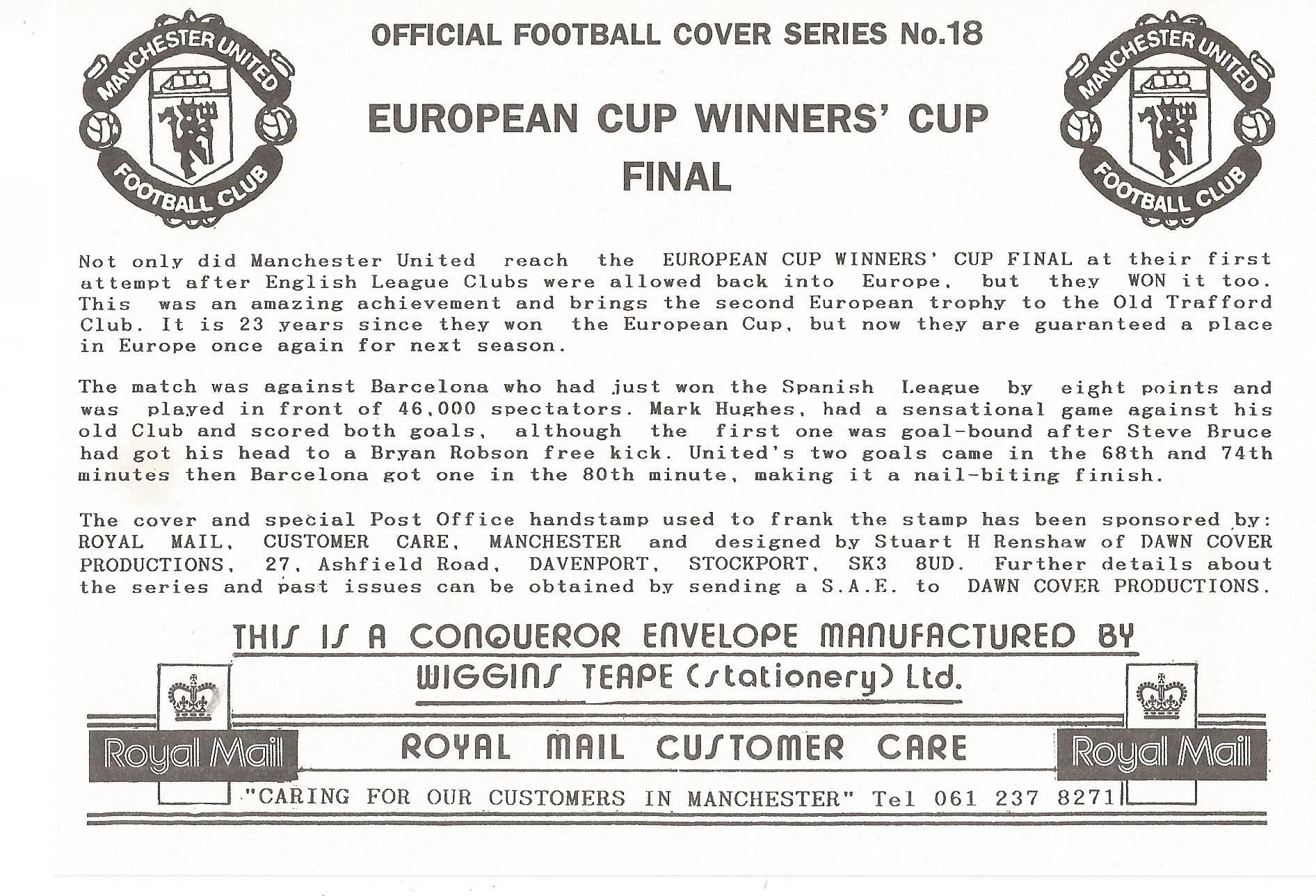 MANCHESTER UNITED FOOTBALL CLUB

OFFICIAL FOOTBALL COVER SERIES No.18

EUROPEAN CUP WINNERS' CUP FINAL

MANCHESTER UNITED FOOTBALL CLUB

Not only did Manchester United reach the EUROPEAN CUP WINNERS' CUP FINAL at their first attempt after English League Clubs were allowed back into Europe, but they WON it too. This was an amazing achievement and brings the second European trophy to the Old Trafford Club. It is 23 years since they won the European Cup, but now they are guaranteed a place in Europe once again for next season.

The match was against Barcelona who had just won the Spanish League by eight points and was played in front of 46,000 spectators. Mark Hughes, had a sensational game against his old Club and scored both goals, although the first one was goal-bound after Steve Bruce had got his head to a Bryan Robson free kick. United's two goals came in the 68th and 74th minutes then Barcelona got one in the 80th minute, making it a nail-biting finish.

The cover and special Post Office handstamp used to frank the stamp has been sponsored by: ROYAL MAIL, CUSTOMER CARE, MANCHESTER and designed by Stuart H Renshaw of DAWN COVER PRODUCTIONS, 27, Ashfield Road, DAVENPORT, STOCKPORT, SK3 8UD. Further details about the series and past issues can be obtained by sending a S.A.E. to DAWN COVER PRODUCTIONS.

THIS IS A CONQUEROR ENVELOPE MANUFACTURED BY WIGGINS TEAPE (stationery) Ltd.

Royal Mail

ROYAL MAIL CUSTOMER CARE

Royal Mail

"CARING FOR OUR CUSTOMERS IN MANCHESTER" Tel 061 237 8271